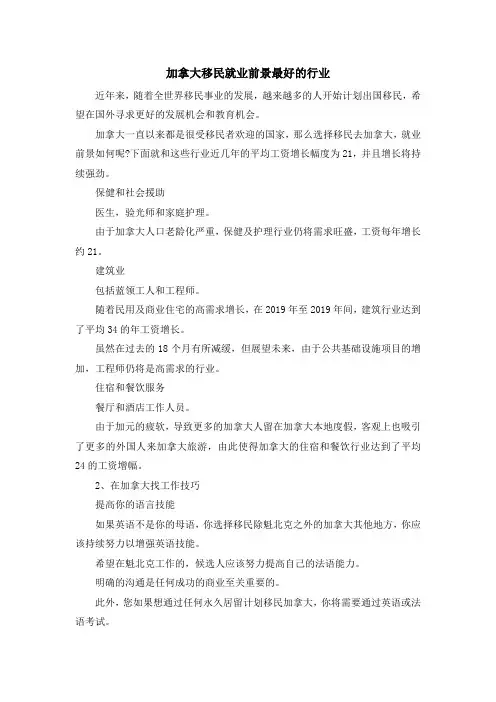 加拿大移民就业前景最好的行业

近年来，随着全世界移民事业的发展，越来越多的人开始计划出国移民，希望在国外寻求更好的发展机会和教育机会。

加拿大一直以来都是很受移民者欢迎的国家，那么选择移民去加拿大，就业前景如何呢?下面就和这些行业近几年的平均工资增长幅度为21，并且增长将持续强劲。

保健和社会援助

医生，验光师和家庭护理。

由于加拿大人口老龄化严重，保健及护理行业仍将需求旺盛，工资每年增长约21。

建筑业

包括蓝领工人和工程师。

随着民用及商业住宅的高需求增长，在2019年至2019年间，建筑行业达到了平均34的年工资增长。

虽然在过去的18个月有所减缓，但展望未来，由于公共基础设施项目的增加，工程师仍将是高需求的行业。

住宿和餐饮服务

餐厅和酒店工作人员。

由于加元的疲软，导致更多的加拿大人留在加拿大本地度假，客观上也吸引了更多的外国人来加拿大旅游，由此使得加拿大的住宿和餐饮行业达到了平均24的工资增幅。

2、在加拿大找工作技巧

提高你的语言技能

如果英语不是你的母语，你选择移民除魁北克之外的加拿大其他地方，你应该持续努力以增强英语技能。

希望在魁北克工作的，候选人应该努力提高自己的法语能力。

明确的沟通是任何成功的商业至关重要的。

此外，您如果想通过任何永久居留计划移民加拿大，你将需要通过英语或法语考试。